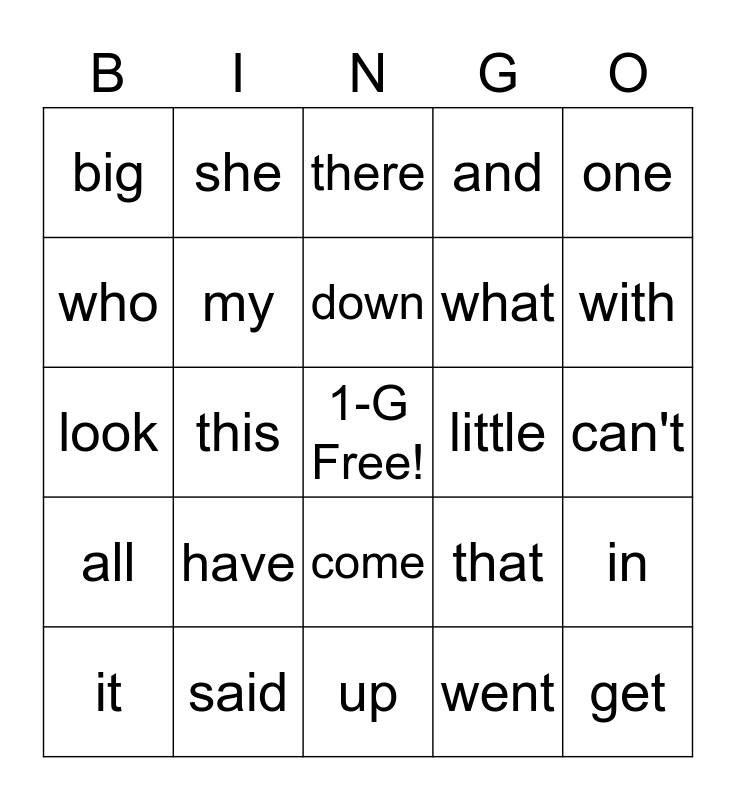 | B | I | N | G | O |
|---|---|---|---|---|
| big | she | there | and | one |
| who | my | down | what | with |
| look | this | 1-G Free! | little | can't |
| all | have | come | that | in |
| it | said | up | went | get |